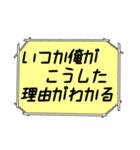 いつか俺が
こうした
理由がわかる